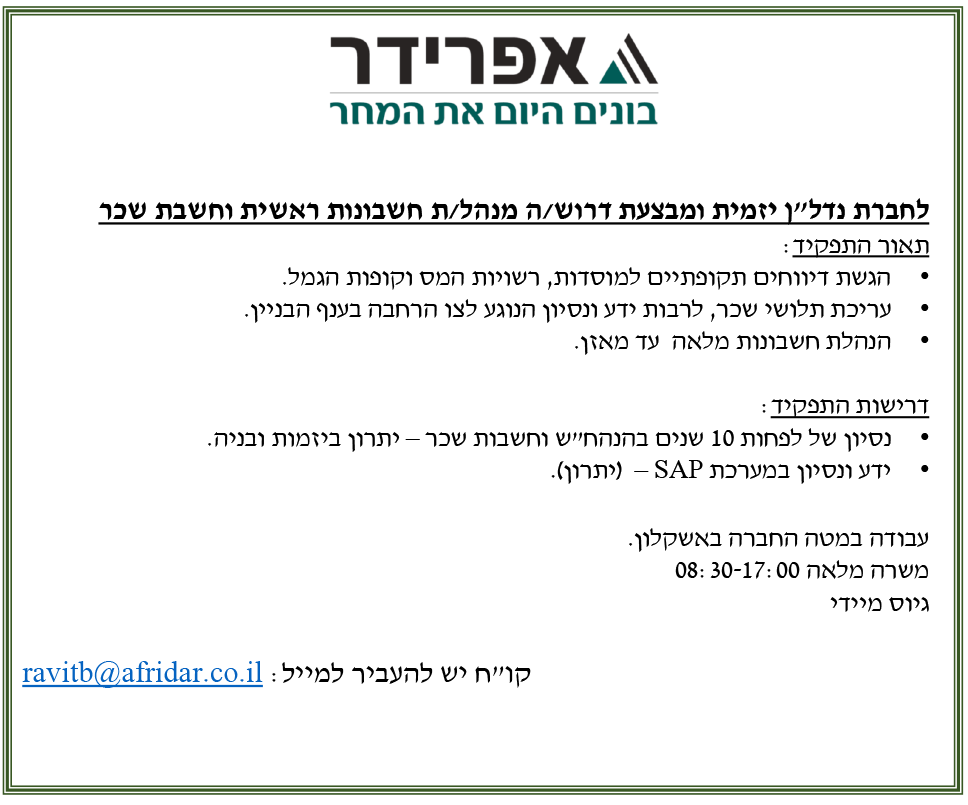 אפרידר
בונים היום את המחר

לחברת נדל"ן יזמית ומבצעת דרוש/ה מנהל/ת חשבונות ראשית וחשבת שכר

תאור התפקיד:
• הגשת דיווחים תקופתיים למוסדות, רשויות המס וקופות הגמל.
• עריכת תלושי שכר, לרבות ידע ונסיון הנוגע לצו הרחבה בענף הבניין.
• הנהלת חשבונות מלאה עד מאזן.

דרישות התפקיד:
• נסיון של לפחות 10 שנים בהנהח"ש וחשבות שכר – יתרון ביזמות ובניה.
• ידע ונסיון במערכת SAP – (יתרון).

עבודה במטה החברה באשקלון.
משרה מלאה 08:30-17:00
גיוס מיידי

קו"ח יש להעביר למייל: ravitb@afridar.co.il